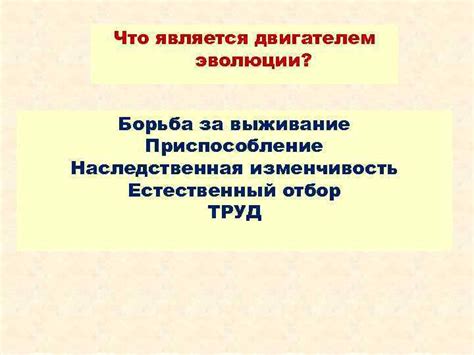 Что является двигателем эволюции?

Борьба за выживание
Приспособление
Наследственная изменчивость
Естественный отбор
ТРУД